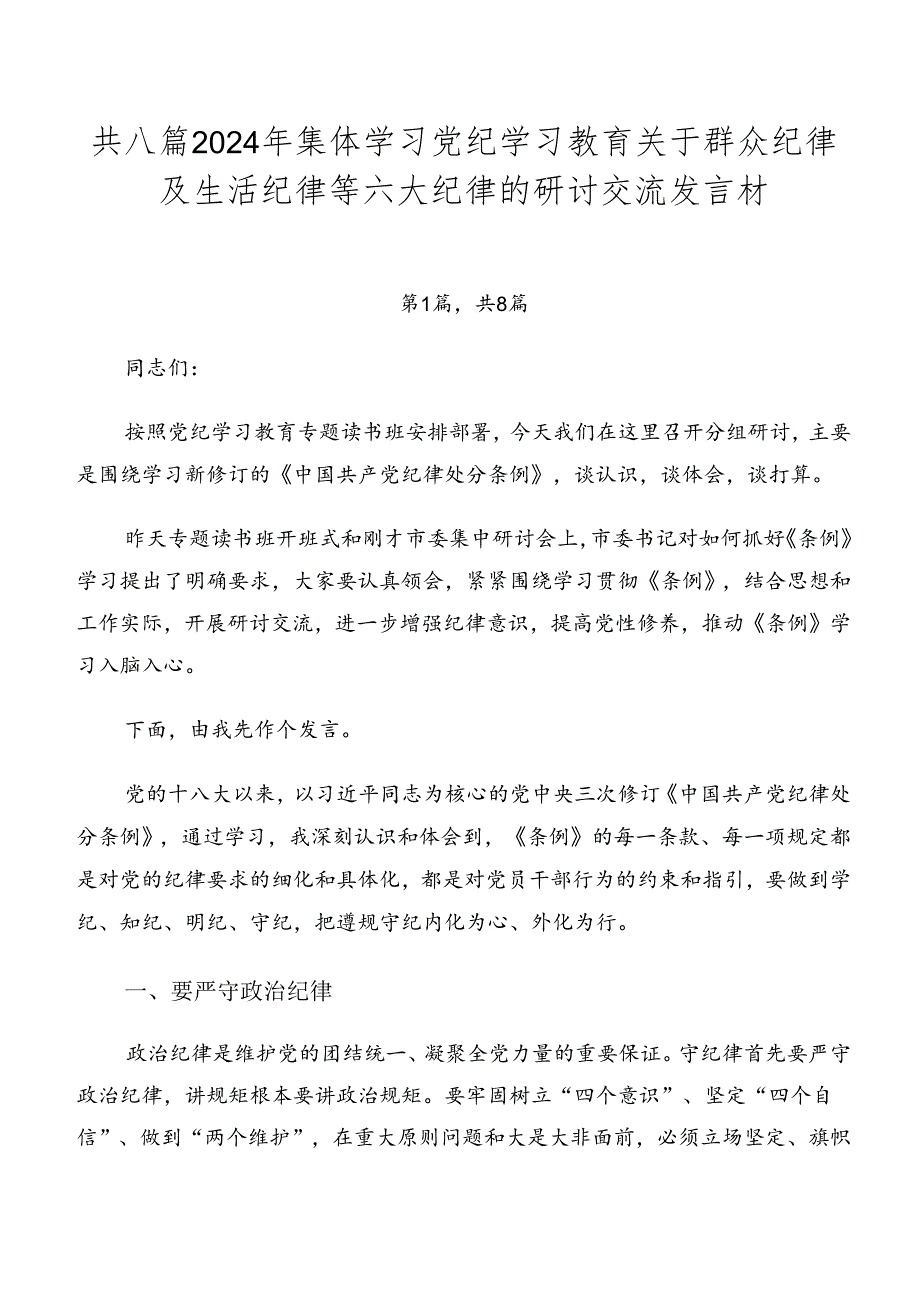 共八篇2024年集体学习党纪学习教育关于群众纪律及生活纪律等六大纪律的研讨交流发言材

第1篇，共8篇

同志们：

按照党纪学习教育专题读书班安排部署，今天我们在这里召开分组研讨，主要是围绕学习新修订的《中国共产党纪律处分条例》，谈认识，谈体会，谈打算。

昨天专题读书班开班式和刚才市委集中研讨会上，市委书记对如何抓好《条例》学习提出了明确要求，大家要认真领会，紧紧围绕学习贯彻《条例》，结合思想和工作实际，开展研讨交流，进一步增强纪律意识，提高党性修养，推动《条例》学习入脑入心。

下面，由我先作个发言。

党的十八大以来，以习近平同志为核心的党中央三次修订《中国共产党纪律处分条例》，通过学习，我深刻认识和体会到，《条例》的每一条款、每一项规定都是对党的纪律要求的细化和具体化，都是对党员干部行为的约束和指引，要做到学纪、知纪、明纪、守纪，把遵规守纪内化为心、外化为行。

一、要严守政治纪律

政治纪律是维护党的团结统一、凝聚全党力量的重要保证。守纪律首先要严守政治纪律，讲规矩根本要讲政治规矩。要牢固树立“四个意识”、坚定“四个自信”、做到“两个维护”，在重大原则问题和大是大非面前，必须立场坚定、旗帜